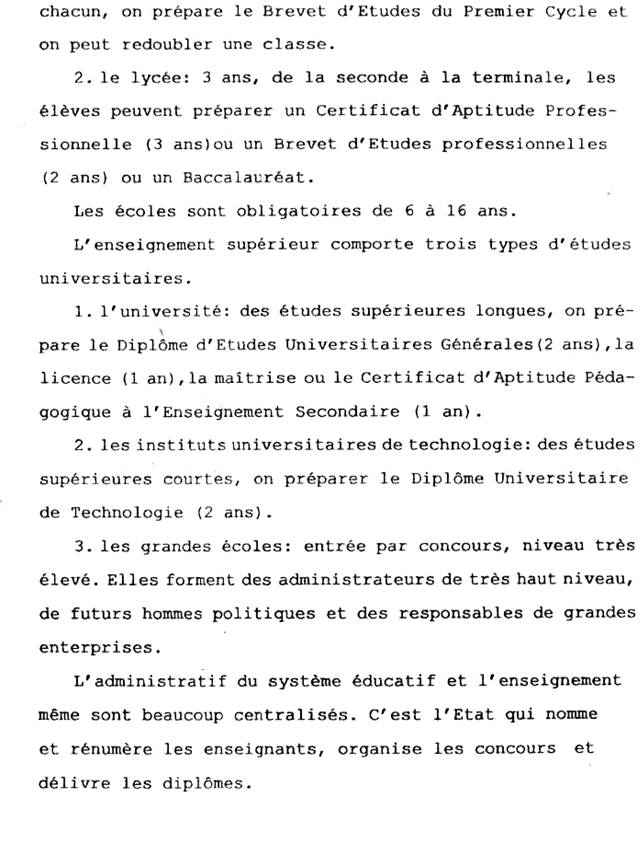 chacun, on prépare le Brevet d'Etudes du Premier Cycle et on peut redoubler une classe.

2. le lycée: 3 ans, de la seconde à la terminale, les élèves peuvent préparer un Certificat d'Aptitude Professionnelle (3 ans)ou un Brevet d'Etudes professionnelles (2 ans) ou un Baccalauréat.

Les écoles sont obligatoires de 6 à 16 ans.

L'enseignement supérieur comporte trois types d'études universitaires.

1. l'université: des études supérieures longues, on prépare le Diplôme d'Etudes Universitaires Générales(2 ans),la licence (1 an),la maîtrise ou le Certificat d'Aptitude Pédagogique à l'Enseignement Secondaire (1 an).

2. les instituts universitaires de technologie: des études supérieures courtes, on préparer le Diplôme Universitaire de Technologie (2 ans).

3. les grandes écoles: entrée par concours, niveau très élevé. Elles forment des administrateurs de très haut niveau, de futurs hommes politiques et des responsables de grandes enterprises.

L'administratif du système éducatif et l'enseignement même sont beaucoup centralisés. C'est l'Etat qui nomme et rénumère les enseignants, organise les concours et délivre les diplômes.